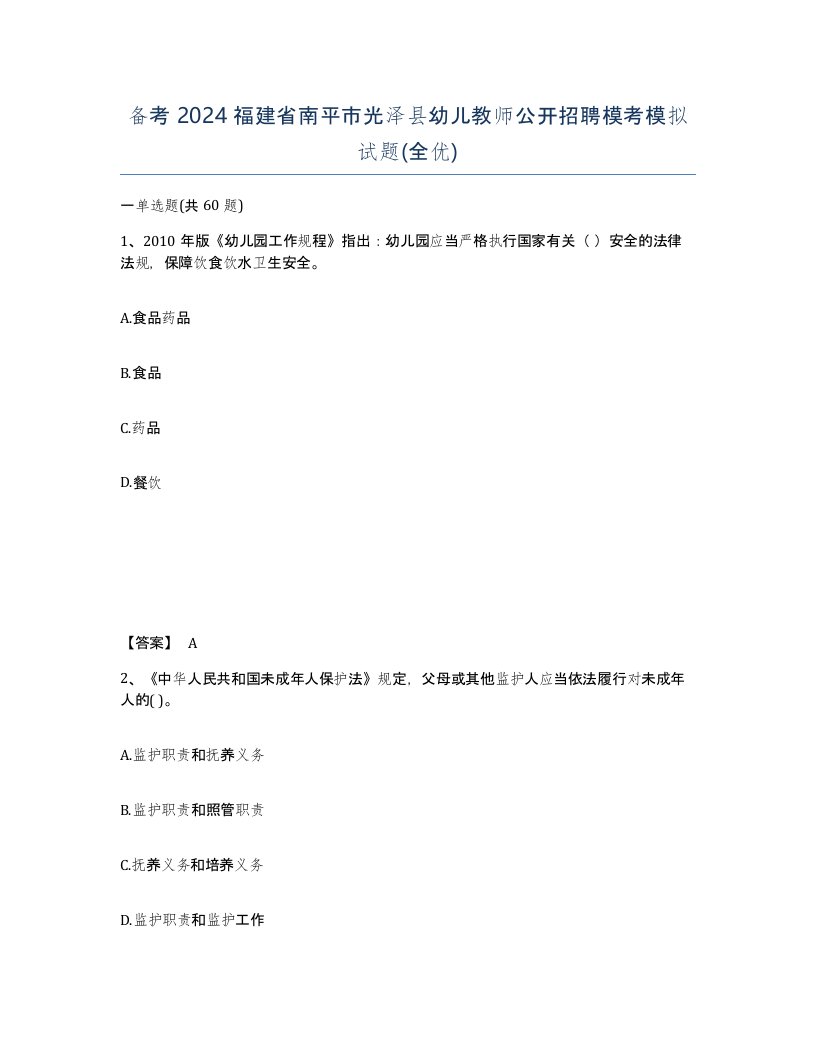 备考 2024 福建省南平市光泽县幼儿教师公开招聘模考模拟试题(全优)

一单选题(共 60 题)

1、2010 年版《幼儿园工作规程》指出：幼儿园应当严格执行国家有关（ ）安全的法律法规，保障饮食饮水卫生安全。

A.食品药品

B.食品

C.药品

D.餐饮

【答案】 A

2、《中华人民共和国未成年人保护法》规定，父母或其他监护人应当依法履行对未成年人的( )。

A.监护职责和抚养义务

B.监护职责和照管职责

C.抚养义务和培养义务

D.监护职责和监护工作